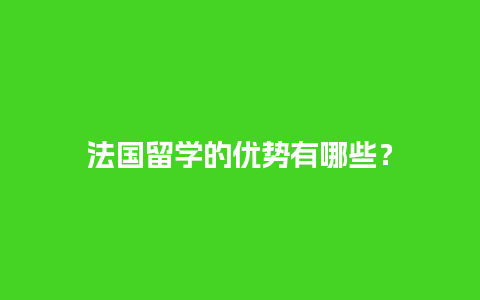 法国留学的优势有哪些？